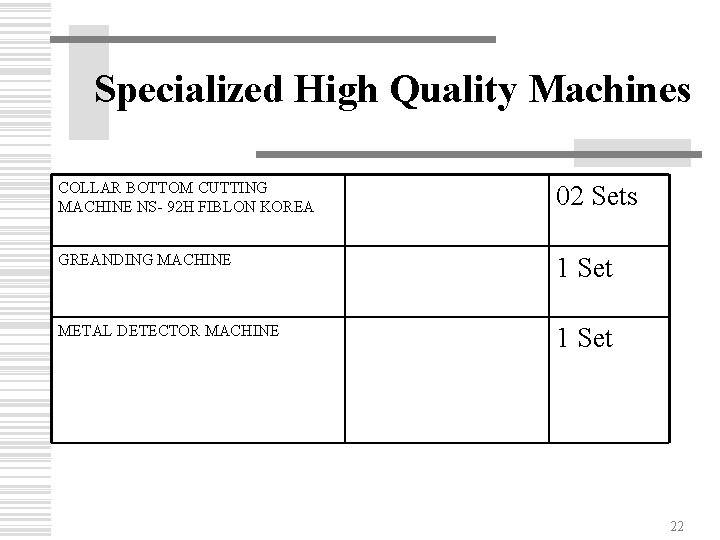 Specialized High Quality Machines

| COLLAR BOTTOM CUTTING MACHINE NS- 92H FIBLON KOREA | | 02 Sets |
|---|---|---|
| GREANDING MACHINE | | 1 Set |
| METAL DETECTOR MACHINE | | 1 Set |

22